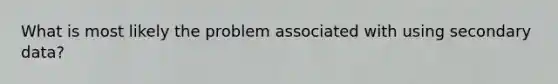 What is most likely the problem associated with using secondary data?